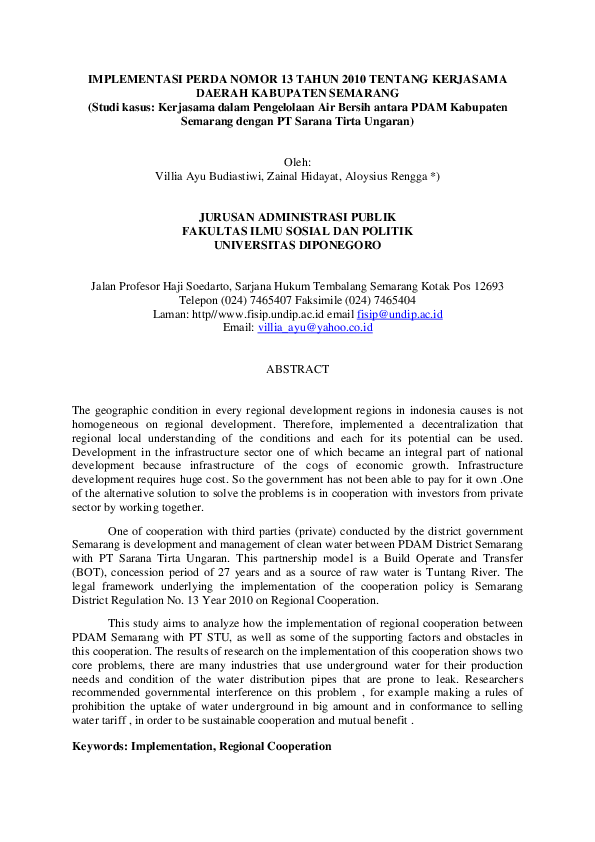 IMPLEMENTASI PERDA NOMOR 13 TAHUN 2010 TENTANG KERJASAMA DAERAH KABUPATEN SEMARANG
(Studi kasus: Kerjasama dalam Pengelolaan Air Bersih antara PDAM Kabupaten Semarang dengan PT Sarana Tirta Ungaran)

Oleh:
Villia Ayu Budiastiwi, Zainal Hidayat, Aloysius Rengga *)

JURUSAN ADMINISTRASI PUBLIK
FAKULTAS ILMU SOSIAL DAN POLITIK
UNIVERSITAS DIPONEGORO

Jalan Profesor Haji Soedarto, Sarjana Hukum Tembalang Semarang Kotak Pos 12693
Telepon (024) 7465407 Faksimile (024) 7465404
Laman: http//www.fisip.undip.ac.id email fisip@undip.ac.id
Email: villia_ayu@yahoo.co.id

ABSTRACT

The geographic condition in every regional development regions in indonesia causes is not homogeneous on regional development. Therefore, implemented a decentralization that regional local understanding of the conditions and each for its potential can be used. Development in the infrastructure sector one of which became an integral part of national development because infrastructure of the cogs of economic growth. Infrastructure development requires huge cost. So the government has not been able to pay for it own .One of the alternative solution to solve the problems is in cooperation with investors from private sector by working together.

One of cooperation with third parties (private) conducted by the district government Semarang is development and management of clean water between PDAM District Semarang with PT Sarana Tirta Ungaran. This partnership model is a Build Operate and Transfer (BOT), concession period of 27 years and as a source of raw water is Tuntang River. The legal framework underlying the implementation of the cooperation policy is Semarang District Regulation No. 13 Year 2010 on Regional Cooperation.

This study aims to analyze how the implementation of regional cooperation between PDAM Semarang with PT STU, as well as some of the supporting factors and obstacles in this cooperation. The results of research on the implementation of this cooperation shows two core problems, there are many industries that use underground water for their production needs and condition of the water distribution pipes that are prone to leak. Researchers recommended governmental interference on this problem , for example making a rules of prohibition the uptake of water underground in big amount and in conformance to selling water tariff , in order to be sustainable cooperation and mutual benefit .

Keywords: Implementation, Regional Cooperation